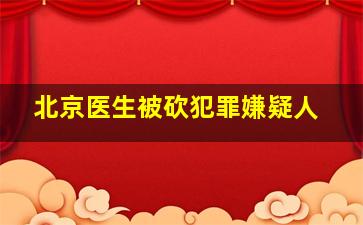 北京医生被砍犯罪嫌疑人